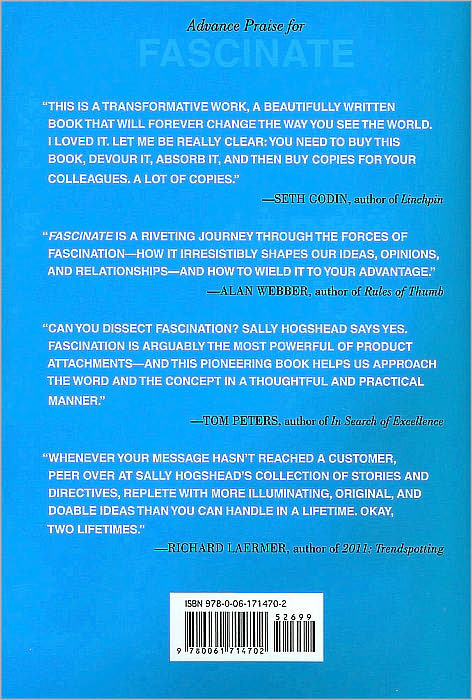 Advance Praise for

FASCINATE

"THIS IS A TRANSFORMATIVE WORK, A BEAUTIFULLY WRITTEN BOOK THAT WILL FOREVER CHANGE THE WAY YOU SEE THE WORLD. I LOVED IT. LET ME BE REALLY CLEAR: YOU NEED TO BUY THIS BOOK, DEVOUR IT, ABSORB IT, AND THEN BUY COPIES FOR YOUR COLLEAGUES. A LOT OF COPIES."

—SETH GODIN, author of Linchpin

"FASCINATE IS A RIVETING JOURNEY THROUGH THE FORCES OF FASCINATION—HOW IT IRRESISTIBLY SHAPES OUR IDEAS, OPINIONS, AND RELATIONSHIPS—AND HOW TO WIELD IT TO YOUR ADVANTAGE."

—ALAN WEBBER, author of Rules of Thumb

"CAN YOU DISSECT FASCINATION? SALLY HOGSHEAD SAYS YES. FASCINATION IS ARGUABLY THE MOST POWERFUL OF PRODUCT ATTACHMENTS—AND THIS PIONEERING BOOK HELPS US APPROACH THE WORD AND THE CONCEPT IN A THOUGHTFUL AND PRACTICAL MANNER."

—TOM PETERS, author of In Search of Excellence

"WHENEVER YOUR MESSAGE HASN'T REACHED A CUSTOMER, PEER OVER AT SALLY HOGSHEAD'S COLLECTION OF STORIES AND DIRECTIVES, REPLETE WITH MORE ILLUMINATING, ORIGINAL, AND DOABLE IDEAS THAN YOU CAN HANDLE IN A LIFETIME. OKAY, TWO LIFETIMES."

—RICHARD LAERMER, author of 2011: Trendspotting

ISBN 978-0-06-171470-2

52699

9 780061 714702